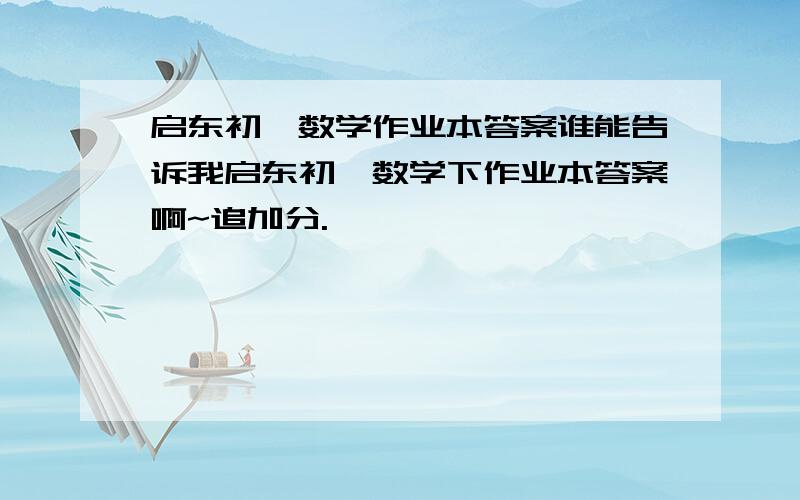 启东初一数学作业本答案谁能告诉我启东初一数学下作业本答案啊~追加分.